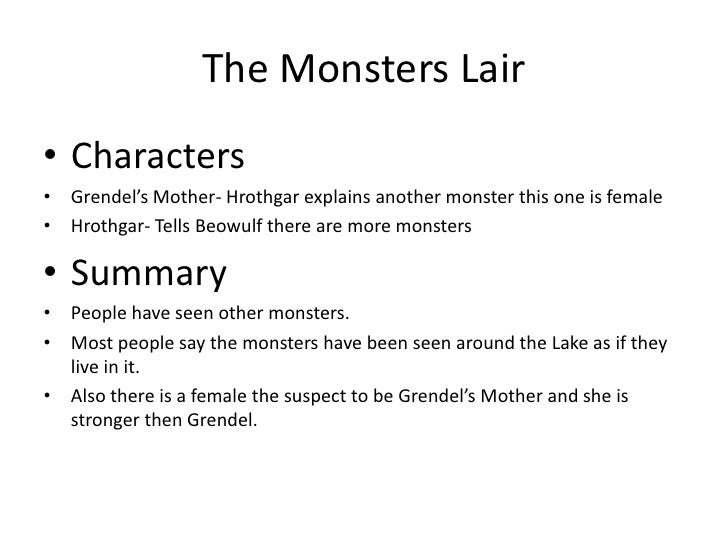 The Monsters Lair

• Characters

• Grendel's Mother- Hrothgar explains another monster this one is female
• Hrothgar- Tells Beowulf there are more monsters

• Summary

• People have seen other monsters.
• Most people say the monsters have been seen around the Lake as if they live in it.
• Also there is a female the suspect to be Grendel's Mother and she is stronger then Grendel.